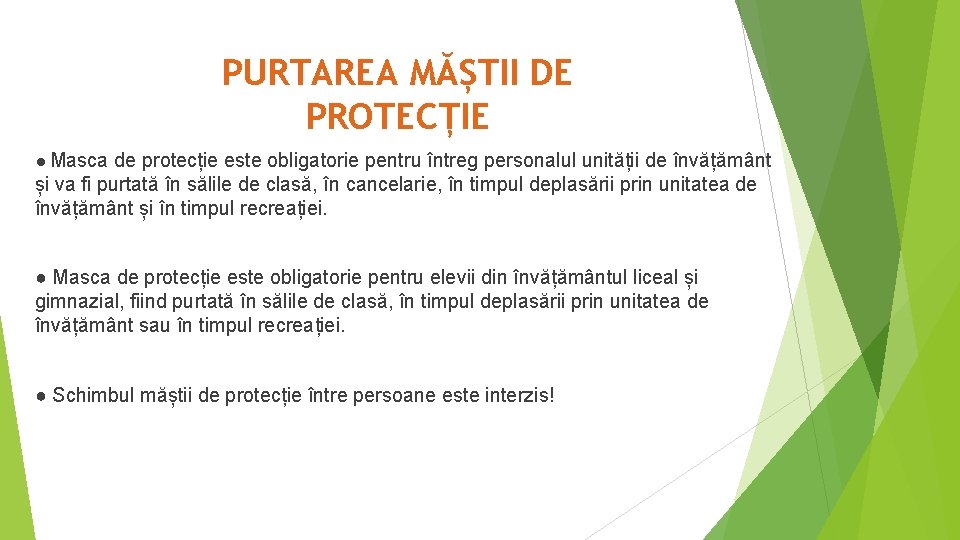 PURTAREA MĂȘTII DE PROTECȚIE

● Masca de protecție este obligatorie pentru întreg personalul unității de învățământ și va fi purtată în sălile de clasă, în cancelarie, în timpul deplasării prin unitatea de învățământ și în timpul recreației.

● Masca de protecție este obligatorie pentru elevii din învățământul liceal și gimnazial, fiind purtată în sălile de clasă, în timpul deplasării prin unitatea de învățământ sau în timpul recreației.

● Schimbul măștii de protecție între persoane este interzis!